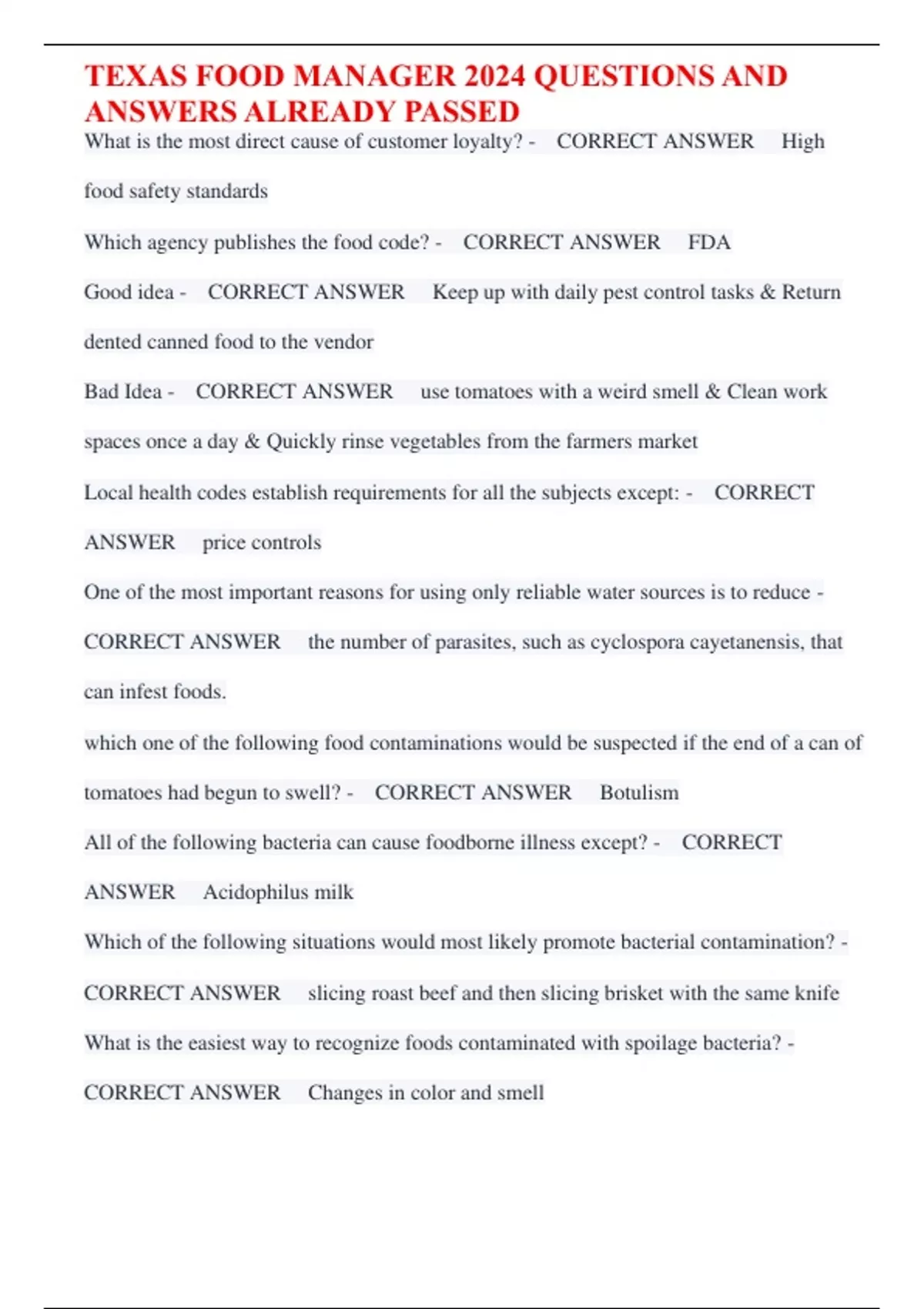 TEXAS FOOD MANAGER 2024 QUESTIONS AND ANSWERS ALREADY PASSED

What is the most direct cause of customer loyalty? - CORRECT ANSWER High food safety standards

Which agency publishes the food code? - CORRECT ANSWER FDA

Good idea - CORRECT ANSWER Keep up with daily pest control tasks & Return dented canned food to the vendor

Bad Idea - CORRECT ANSWER use tomatoes with a weird smell & Clean work spaces once a day & Quickly rinse vegetables from the farmers market

Local health codes establish requirements for all the subjects except: - CORRECT ANSWER price controls

One of the most important reasons for using only reliable water sources is to reduce - CORRECT ANSWER the number of parasites, such as cyclospora cayetanensis, that can infest foods.

which one of the following food contaminations would be suspected if the end of a can of tomatoes had begun to swell? - CORRECT ANSWER Botulism

All of the following bacteria can cause foodborne illness except? - CORRECT ANSWER Acidophilus milk

Which of the following situations would most likely promote bacterial contamination? - CORRECT ANSWER slicing roast beef and then slicing brisket with the same knife

What is the easiest way to recognize foods contaminated with spoilage bacteria? - CORRECT ANSWER Changes in color and smell